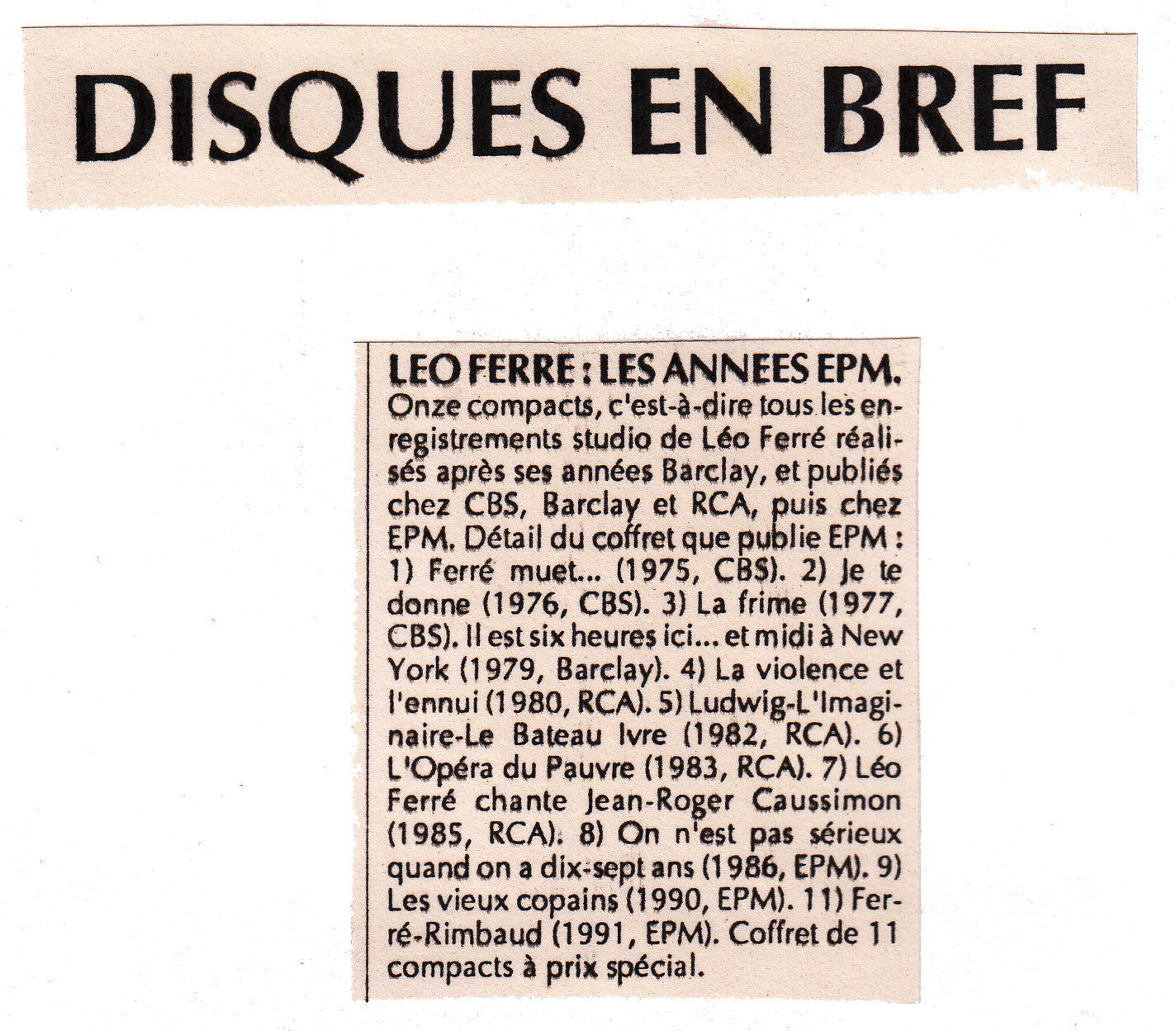 DISQUES EN BREF

LEO FERRE : LES ANNEES EPM. Onze compacts, c'est-à-dire tous les enregistrements studio de Léo Ferré réalisés après ses années Barclay, et publiés chez CBS, Barclay et RCA, puis chez EPM. Détail du coffret que publie EPM : 1) Ferré muet... (1975, CBS). 2) Je te donne (1976, CBS). 3) La frime (1977, CBS). Il est six heures ici... et midi à New York (1979, Barclay). 4) La violence et l'ennui (1980, RCA). 5) Ludwig-L'Imaginaire-Le Bateau Ivre (1982, RCA). 6) L'Opéra du Pauvre (1983, RCA). 7) Léo Ferré chante Jean-Roger Caussimon (1985, RCA). 8) On n'est pas sérieux quand on a dix-sept ans (1986, EPM). 9) Les vieux copains (1990, EPM). 11) Ferré-Rimbaud (1991, EPM). Coffret de 11 compacts à prix spécial.